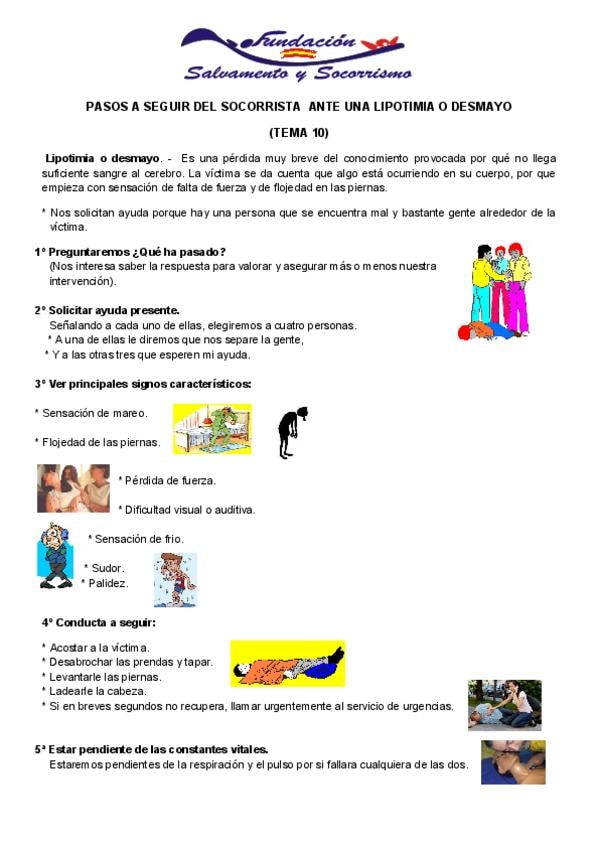 Fundación
Salvamento y Socorrismo

PASOS A SEGUIR DEL SOCORRISTA ANTE UNA LIPOTIMIA O DESMAYO

(TEMA 10)

Lipotimia o desmayo. - Es una pérdida muy breve del conocimiento provocada por qué no llega suficiente sangre al cerebro. La víctima se da cuenta que algo está ocurriendo en su cuerpo, por que empieza con sensación de falta de fuerza y de flojedad en las piernas.

* Nos solicitan ayuda porque hay una persona que se encuentra mal y bastante gente alrededor de la víctima.

1º Preguntaremos ¿Qué ha pasado?
(Nos interesa saber la respuesta para valorar y asegurar más o menos nuestra intervención).

2º Solicitar ayuda presente.
Señalando a cada uno de ellas, elegiremos a cuatro personas.
* A una de ellas le diremos que nos separe la gente,
* Y a las otras tres que esperen mi ayuda.

3º Ver principales signos característicos:

* Sensación de mareo.

* Flojedad de las piernas.

* Pérdida de fuerza.

* Dificultad visual o auditiva.

* Sensación de frio.

* Sudor.
* Palidez.

4º Conducta a seguir:

* Acostar a la víctima.
* Desabrochar las prendas y tapar.
* Levantarle las piernas.
* Ladearle la cabeza.
* Si en breves segundos no recupera, llamar urgentemente al servicio de urgencias.

5ª Estar pendiente de las constantes vitales.
Estaremos pendientes de la respiración y el pulso por si fallara cualquiera de las dos.